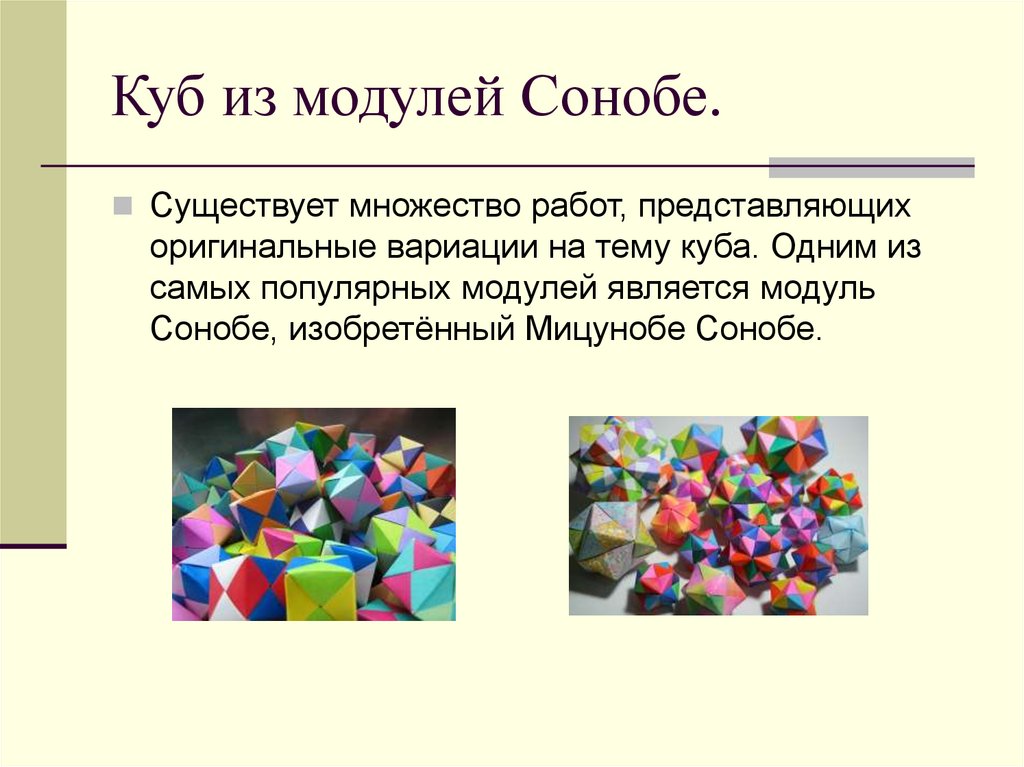 Куб из модулей Сонобе.

Существует множество работ, представляющих оригинальные вариации на тему куба. Одним из самых популярных модулей является модуль Сонобе, изобретённый Мицунобе Сонобе.